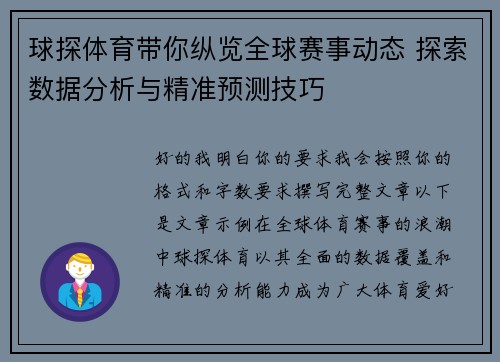 球探体育带你纵览全球赛事动态 探索数据分析与精准预测技巧

好的我明白你的要求我会按照你的格式和字数要求撰写完整文章以下是文章示例在全球体育赛事的浪潮中球探体育以其全面的数据覆盖和精准的分析能力成为广大体育爱好